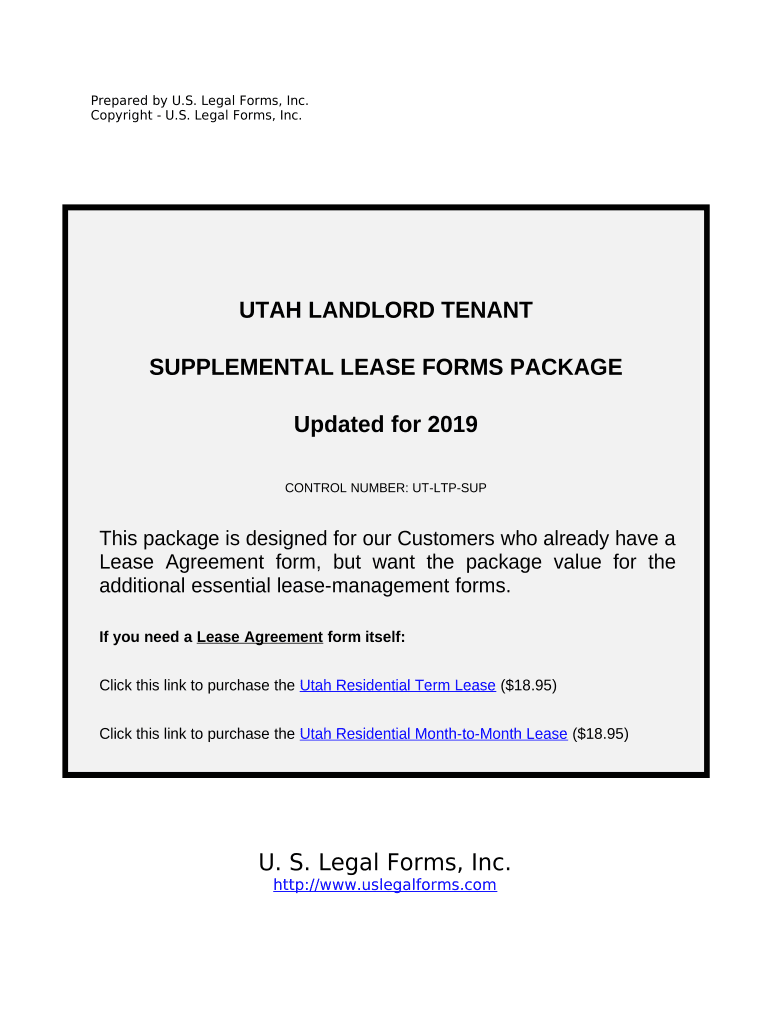 Prepared by U.S. Legal Forms, Inc.
Copyright - U.S. Legal Forms, Inc.

UTAH LANDLORD TENANT

SUPPLEMENTAL LEASE FORMS PACKAGE

Updated for 2019

CONTROL NUMBER: UT-LTP-SUP

This package is designed for our Customers who already have a Lease Agreement form, but want the package value for the additional essential lease-management forms.

If you need a Lease Agreement form itself:

Click this link to purchase the Utah Residential Term Lease ($18.95)

Click this link to purchase the Utah Residential Month-to-Month Lease ($18.95)

U. S. Legal Forms, Inc.
http://www.uslegalforms.com